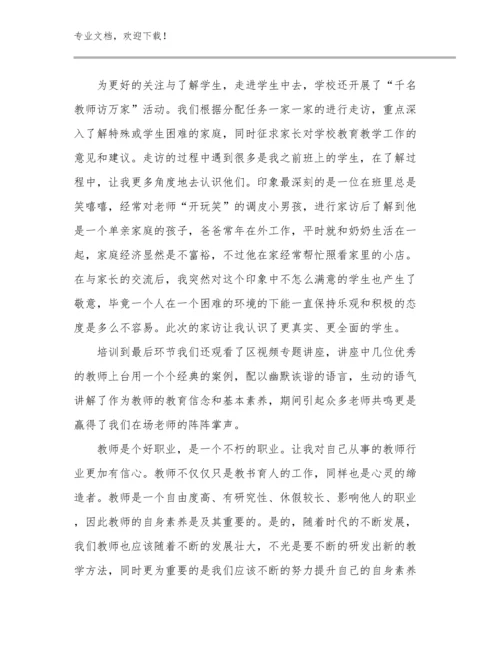 专业文档，欢迎下载！

为更好的关注与了解学生，走进学生中去，学校还开展了“千名教师访万家”活动。我们根据分配任务一家一家的进行走访，重点深入了解特殊或学生困难的家庭，同时征求家长对学校教育教学工作的意见和建议。走访的过程中遇到很多是我之前班上的学生，在了解过程中，让我更多角度地去认识他们。印象最深刻的是一位在班里总是笑嘻嘻，经常对老师“开玩笑”的调皮小男孩，进行家访后了解到他是一个单亲家庭的孩子，爸爸常年在外工作，平时就和奶奶生活在一起，家庭经济显然是不富裕，不过他在家经常帮忙照看家里的小店。在与家长的交流后，我突然对这个印象中不怎么满意的学生也产生了敬意，毕竟一个人在一个困难的环境的下能一直保持乐观和积极的态度是多么不容易。此次的家访让我认识了更真实、更全面的学生。

培训到最后环节我们还观看了区视频专题讲座，讲座中几位优秀的教师上台用一个个经典的案例，配以幽默诙谐的语言，生动的语气讲解了作为教师的教育信念和基本素养，期间引起众多老师共鸣更是赢得了我们在场老师的阵阵掌声。

教师是个好职业，是一个不朽的职业。让我对自己从事的教师行业更加有信心。教师不仅仅只是教书育人的工作，同样也是心灵的缔造者。教师是一个自由度高、有研究性、休假较长、影响他人的职业，因此教师的自身素养是及其重要的。是的，随着时代的不断发展，我们教师也应该随着不断的发展壮大，不光是要不断的研发出新的教学方法，同时更为重要的是我们应该不断的努力提升自己的自身素养